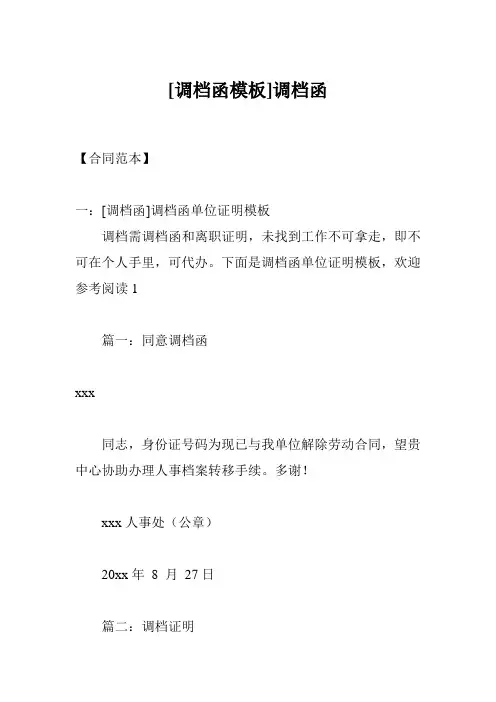 [调档函模板]调档函

【合同范本】

一：[调档函]调档函单位证明模板

调档需调档函和离职证明，未找到工作不可拿走，即不可在个人手里，可代办。下面是调档函单位证明模板，欢迎参考阅读 1

篇一：同意调档函

xxx

同志，身份证号码为现已与我单位解除劳动合同，望贵中心协助办理人事档案转移手续。多谢！

xxx 人事处（公章）

20xx 年 8 月 27 日

篇二：调档证明